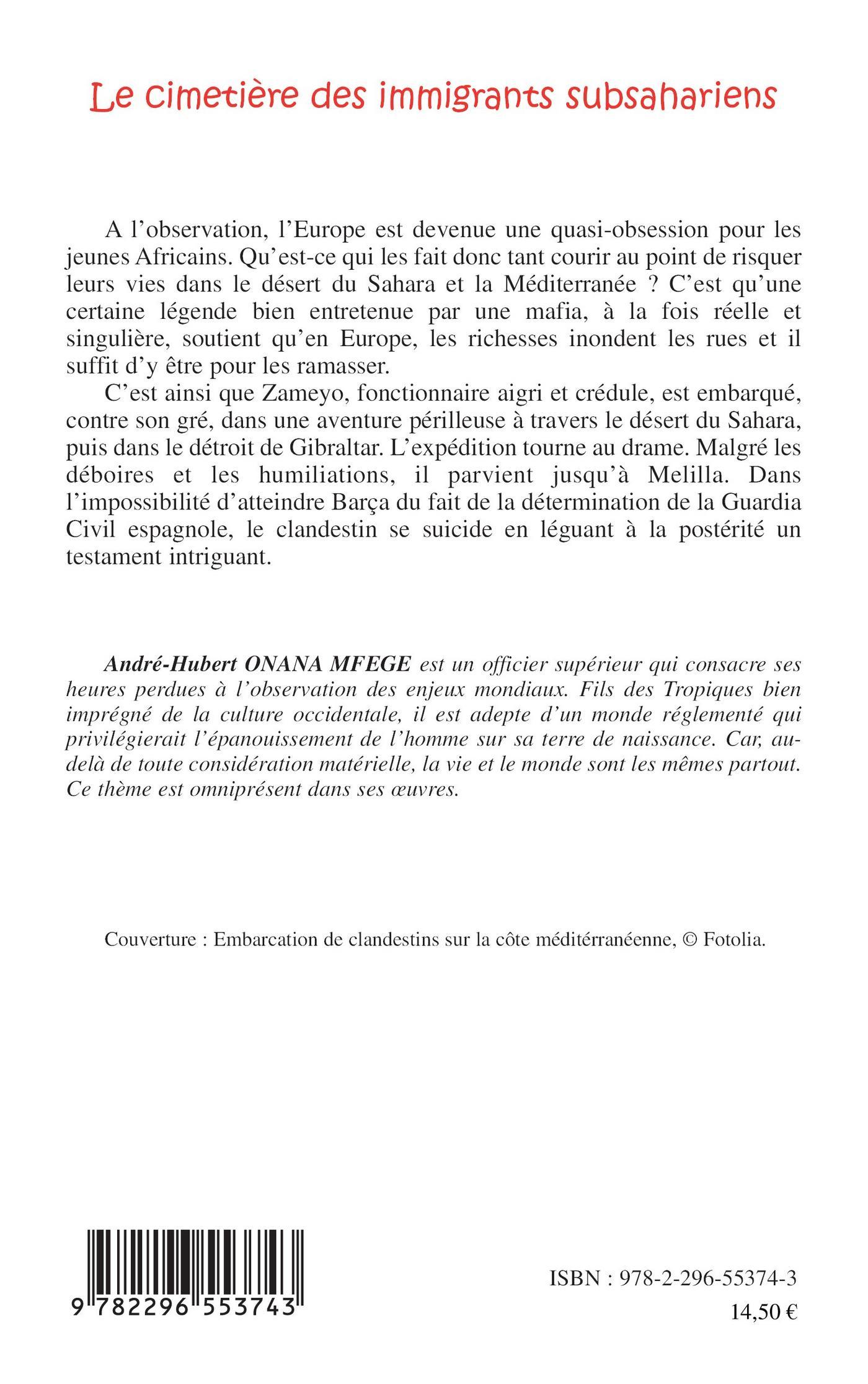 Le cimetière des immigrants subsahariens

A l'observation, l'Europe est devenue une quasi-obsession pour les jeunes Africains. Qu'est-ce qui les fait donc tant courir au point de risquer leurs vies dans le désert du Sahara et la Méditerranée ? C'est qu'une certaine légende bien entretenue par une mafia, à la fois réelle et singulière, soutient qu'en Europe, les richesses inondent les rues et il suffit d'y être pour les ramasser.

C'est ainsi que Zameyo, fonctionnaire aigri et crédule, est embarqué, contre son gré, dans une aventure périlleuse à travers le désert du Sahara, puis dans le détroit de Gibraltar. L'expédition tourne au drame. Malgré les déboires et les humiliations, il parvient jusqu'à Melilla. Dans l'impossibilité d'atteindre Barça du fait de la détermination de la Guardia Civil espagnole, le clandestin se suicide en léguant à la postérité un testament intriguant.

André-Hubert ONANA MFEGE est un officier supérieur qui consacre ses heures perdues à l'observation des enjeux mondiaux. Fils des Tropiques bien imprégné de la culture occidentale, il est adepte d'un monde réglementé qui privilégierait l'épanouissement de l'homme sur sa terre de naissance. Car, au-delà de toute considération matérielle, la vie et le monde sont les mêmes partout. Ce thème est omniprésent dans ses œuvres.

Couverture : Embarcation de clandestins sur la côte méditérranéenne, © Fotolia.

9 782296 553743

ISBN : 978-2-296-55374-3

14,50 €